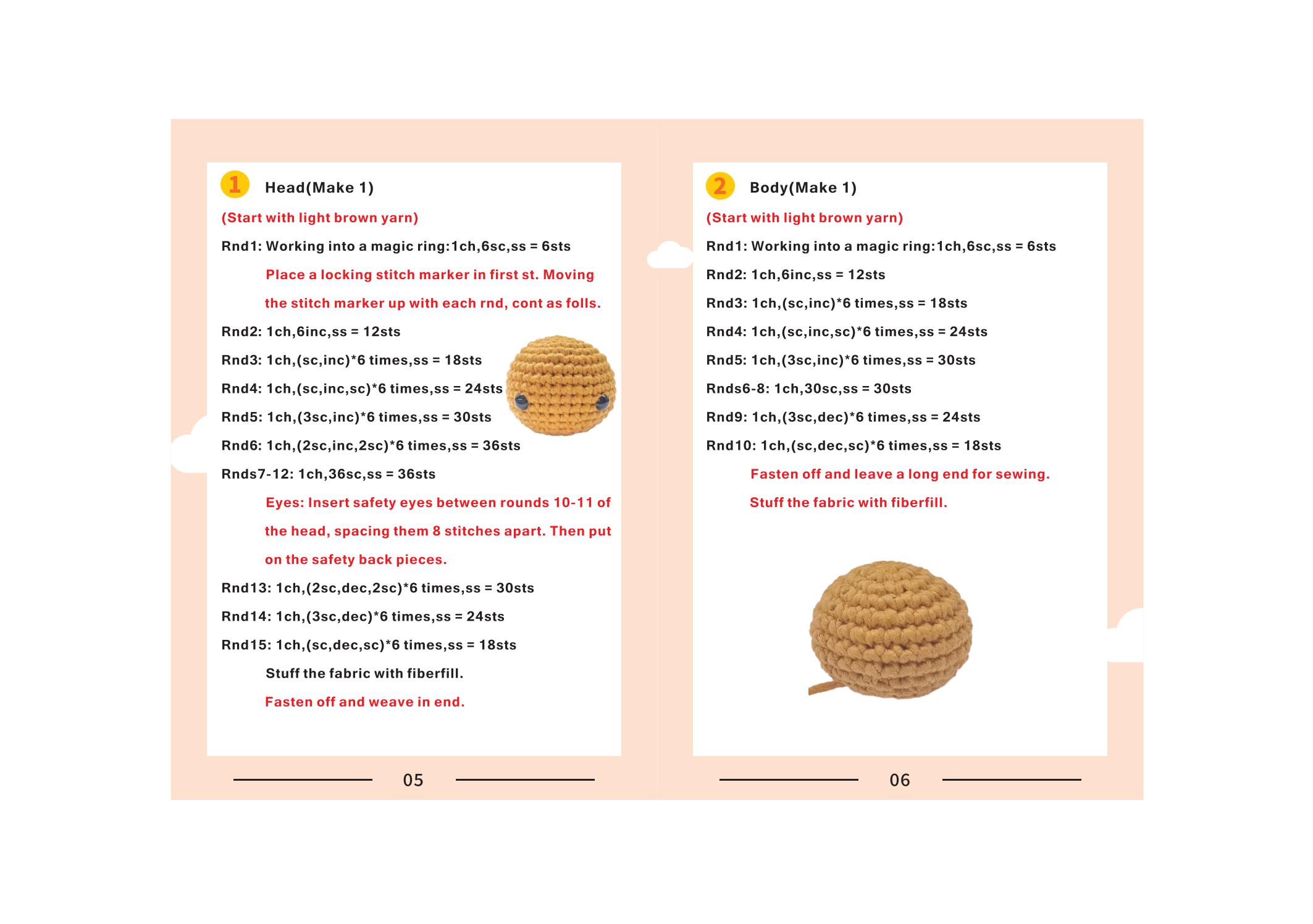 1 Head(Make 1)

(Start with light brown yarn)

Rnd1: Working into a magic ring:1ch,6sc,ss = 6sts

Place a locking stitch marker in first st. Moving the stitch marker up with each rnd, cont as folls.

Rnd2: 1ch,6inc,ss = 12sts

Rnd3: 1ch,(sc,inc)*6 times,ss = 18sts

Rnd4: 1ch,(sc,inc,sc)*6 times,ss = 24sts

Rnd5: 1ch,(3sc,inc)*6 times,ss = 30sts

Rnd6: 1ch,(2sc,inc,2sc)*6 times,ss = 36sts

Rnds7-12: 1ch,36sc,ss = 36sts

Eyes: Insert safety eyes between rounds 10-11 of the head, spacing them 8 stitches apart. Then put on the safety back pieces.

Rnd13: 1ch,(2sc,dec,2sc)*6 times,ss = 30sts

Rnd14: 1ch,(3sc,dec)*6 times,ss = 24sts

Rnd15: 1ch,(sc,dec,sc)*6 times,ss = 18sts

Stuff the fabric with fiberfill.

Fasten off and weave in end.

05

2 Body(Make 1)

(Start with light brown yarn)

Rnd1: Working into a magic ring:1ch,6sc,ss = 6sts

Rnd2: 1ch,6inc,ss = 12sts

Rnd3: 1ch,(sc,inc)*6 times,ss = 18sts

Rnd4: 1ch,(sc,inc,sc)*6 times,ss = 24sts

Rnd5: 1ch,(3sc,inc)*6 times,ss = 30sts

Rnds6-8: 1ch,30sc,ss = 30sts

Rnd9: 1ch,(3sc,dec)*6 times,ss = 24sts

Rnd10: 1ch,(sc,dec,sc)*6 times,ss = 18sts

Fasten off and leave a long end for sewing.

Stuff the fabric with fiberfill.

06